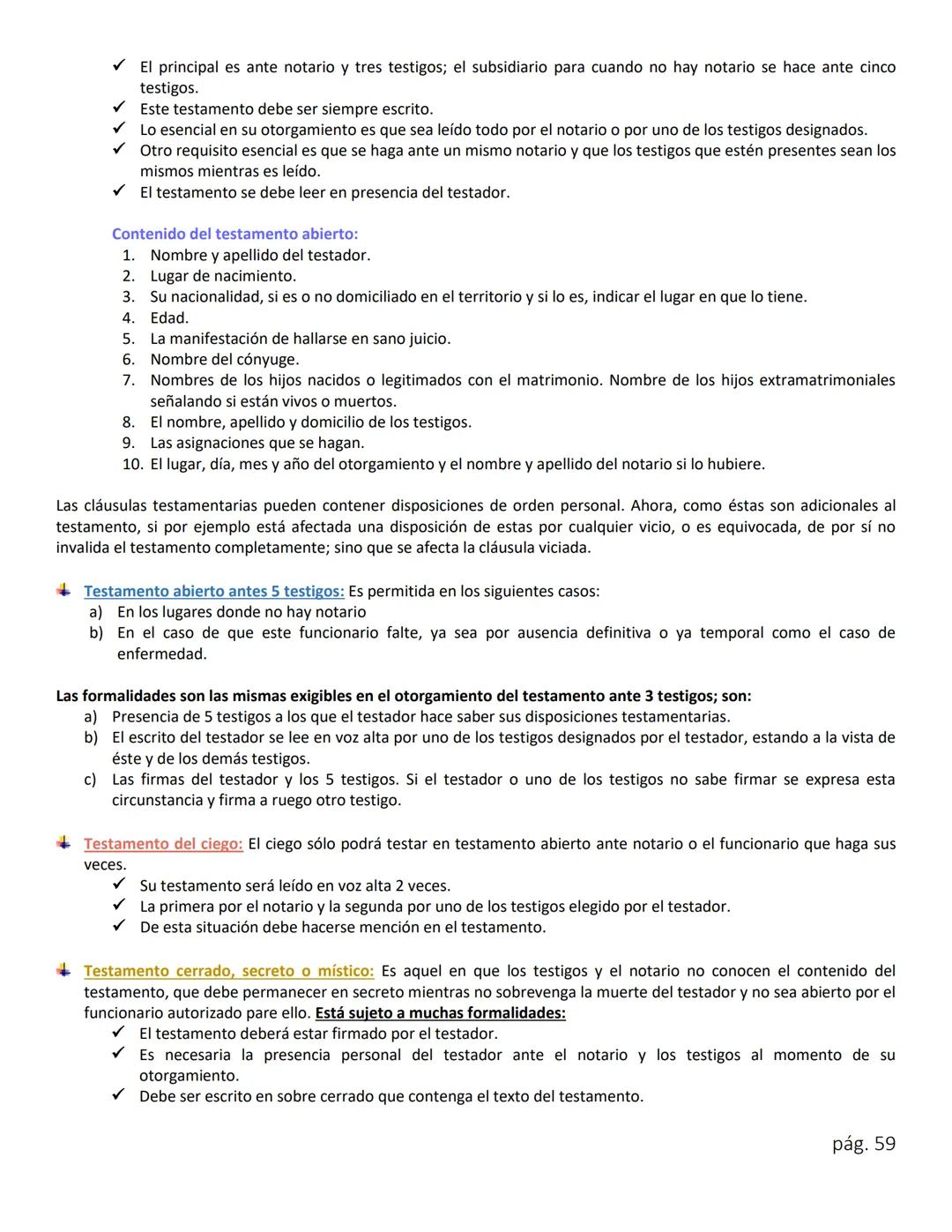 ✓ El principal es ante notario y tres testigos; el subsidiario para cuando no hay notario se hace ante cinco testigos.
✓ Este testamento debe ser siempre escrito.
✓ Lo esencial en su otorgamiento es que sea leído todo por el notario o por uno de los testigos designados.
✓ Otro requisito esencial es que se haga ante un mismo notario y que los testigos que estén presentes sean los mismos mientras es leído.
✓ El testamento se debe leer en presencia del testador.

Contenido del testamento abierto:
1. Nombre y apellido del testador.
2. Lugar de nacimiento.
3. Su nacionalidad, si es o no domiciliado en el territorio y si lo es, indicar el lugar en que lo tiene.
4. Edad.
5. La manifestación de hallarse en sano juicio.
6. Nombre del cónyuge.
7. Nombres de los hijos nacidos o legitimados con el matrimonio. Nombre de los hijos extramatrimoniales señalando si están vivos o muertos.
8. El nombre, apellido y domicilio de los testigos.
9. Las asignaciones que se hagan.
10. El lugar, día, mes y año del otorgamiento y el nombre y apellido del notario si lo hubiere.

Las cláusulas testamentarias pueden contener disposiciones de orden personal. Ahora, como éstas son adicionales al testamento, si por ejemplo está afectada una disposición de estas por cualquier vicio, o es equivocada, de por sí no invalida el testamento completamente; sino que se afecta la cláusula viciada.

Testamento abierto antes 5 testigos: Es permitida en los siguientes casos:
a) En los lugares donde no hay notario
b) En el caso de que este funcionario falte, ya sea por ausencia definitiva o ya temporal como el caso de enfermedad.

Las formalidades son las mismas exigibles en el otorgamiento del testamento ante 3 testigos; son:
a) Presencia de 5 testigos a los que el testador hace saber sus disposiciones testamentarias.
b) El escrito del testador se lee en voz alta por uno de los testigos designados por el testador, estando a la vista de éste y de los demás testigos.
c) Las firmas del testador y los 5 testigos. Si el testador o uno de los testigos no sabe firmar se expresa esta circunstancia y firma a ruego otro testigo.

Testamento del ciego: El ciego sólo podrá testar en testamento abierto ante notario o el funcionario que haga sus veces.
✓ Su testamento será leído en voz alta 2 veces.
✓ La primera por el notario y la segunda por uno de los testigos elegido por el testador.
✓ De esta situación debe hacerse mención en el testamento.

Testamento cerrado, secreto o místico: Es aquel en que los testigos y el notario no conocen el contenido del testamento, que debe permanecer en secreto mientras no sobrevenga la muerte del testador y no sea abierto por el funcionario autorizado pare ello. Está sujeto a muchas formalidades:
✓ El testamento deberá estar firmado por el testador.
✓ Es necesaria la presencia personal del testador ante el notario y los testigos al momento de su otorgamiento.
✓ Debe ser escrito en sobre cerrado que contenga el texto del testamento.

pág. 59